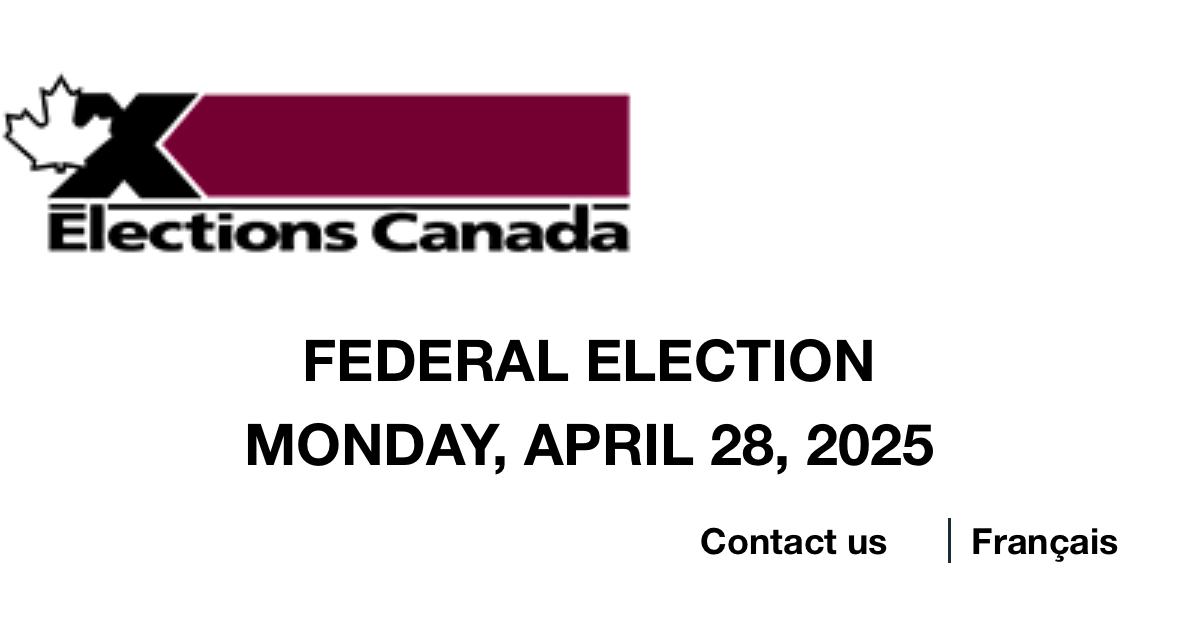 Elections Canada

FEDERAL ELECTION
MONDAY, APRIL 28, 2025

Contact us | Français